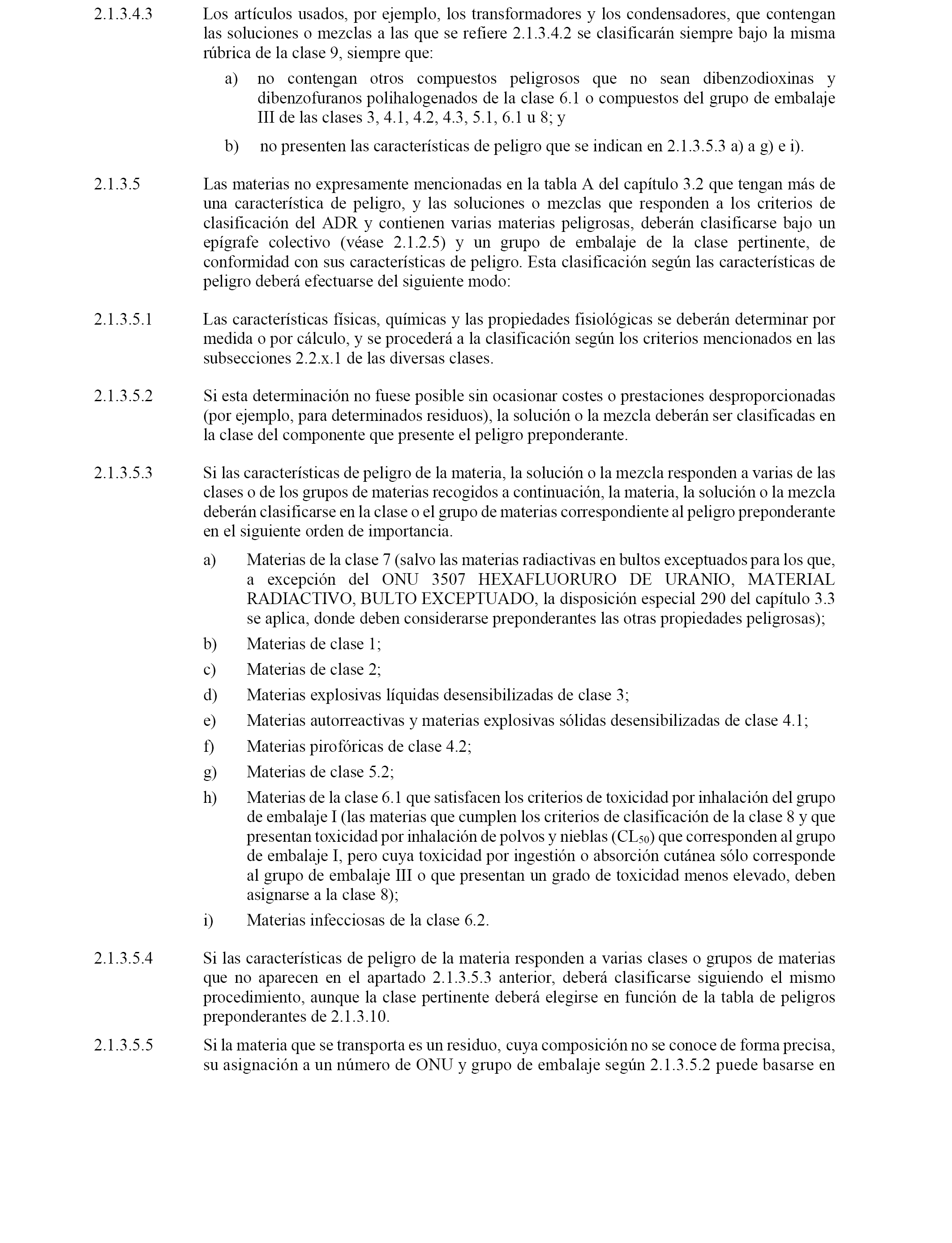 2.1.3.4.3 Los artículos usados, por ejemplo, los transformadores y los condensadores, que contengan las soluciones o mezclas a las que se refiere 2.1.3.4.2 se clasificarán siempre bajo la misma rúbrica de la clase 9, siempre que:

a) no contengan otros compuestos peligrosos que no sean dibenzodioxinas y dibenzofuranos polihalogenados de la clase 6.1 o compuestos del grupo de embalaje III de las clases 3, 4.1, 4.2, 4.3, 5.1, 6.1 u 8; y

b) no presenten las características de peligro que se indican en 2.1.3.5.3 a) a g) e i).

2.1.3.5 Las materias no expresamente mencionadas en la tabla A del capítulo 3.2 que tengan más de una característica de peligro, y las soluciones o mezclas que responden a los criterios de clasificación del ADR y contienen varias materias peligrosas, deberán clasificarse bajo un epígrafe colectivo (véase 2.1.2.5) y un grupo de embalaje de la clase pertinente, de conformidad con sus características de peligro. Esta clasificación según las características de peligro deberá efectuarse del siguiente modo:

2.1.3.5.1 Las características físicas, químicas y las propiedades fisiológicas se deberán determinar por medida o por cálculo, y se procederá a la clasificación según los criterios mencionados en las subsecciones 2.2.x.1 de las diversas clases.

2.1.3.5.2 Si esta determinación no fuese posible sin ocasionar costes o prestaciones desproporcionadas (por ejemplo, para determinados residuos), la solución o la mezcla deberán ser clasificadas en la clase del componente que presente el peligro preponderante.

2.1.3.5.3 Si las características de peligro de la materia, la solución o la mezcla responden a varias de las clases o de los grupos de materias recogidos a continuación, la materia, la solución o la mezcla deberán clasificarse en la clase o el grupo de materias correspondiente al peligro preponderante en el siguiente orden de importancia.

a) Materias de la clase 7 (salvo las materias radiactivas en bultos exceptuados para los que, a excepción del ONU 3507 HEXAFLUORURO DE URANIO, MATERIAL RADIACTIVO, BULTO EXCEPTUADO, la disposición especial 290 del capítulo 3.3 se aplica, donde deben considerarse preponderantes las otras propiedades peligrosas);

b) Materias de clase 1;

c) Materias de clase 2;

d) Materias explosivas líquidas desensibilizadas de clase 3;

e) Materias autorreactivas y materias explosivas sólidas desensibilizadas de clase 4.1;

f) Materias pirofóricas de clase 4.2;

g) Materias de clase 5.2;

h) Materias de la clase 6.1 que satisfacen los criterios de toxicidad por inhalación del grupo de embalaje I (las materias que cumplen los criterios de clasificación de la clase 8 y que presentan toxicidad por inhalación de polvos y nieblas ($CL_{50}$) que corresponden al grupo de embalaje I, pero cuya toxicidad por ingestión o absorción cutánea sólo corresponde al grupo de embalaje III o que presentan un grado de toxicidad menos elevado, deben asignarse a la clase 8);

i) Materias infecciosas de la clase 6.2.

2.1.3.5.4 Si las características de peligro de la materia responden a varias clases o grupos de materias que no aparecen en el apartado 2.1.3.5.3 anterior, deberá clasificarse siguiendo el mismo procedimiento, aunque la clase pertinente deberá elegirse en función de la tabla de peligros preponderantes de 2.1.3.10.

2.1.3.5.5 Si la materia que se transporta es un residuo, cuya composición no se conoce de forma precisa, su asignación a un número de ONU y grupo de embalaje según 2.1.3.5.2 puede basarse en